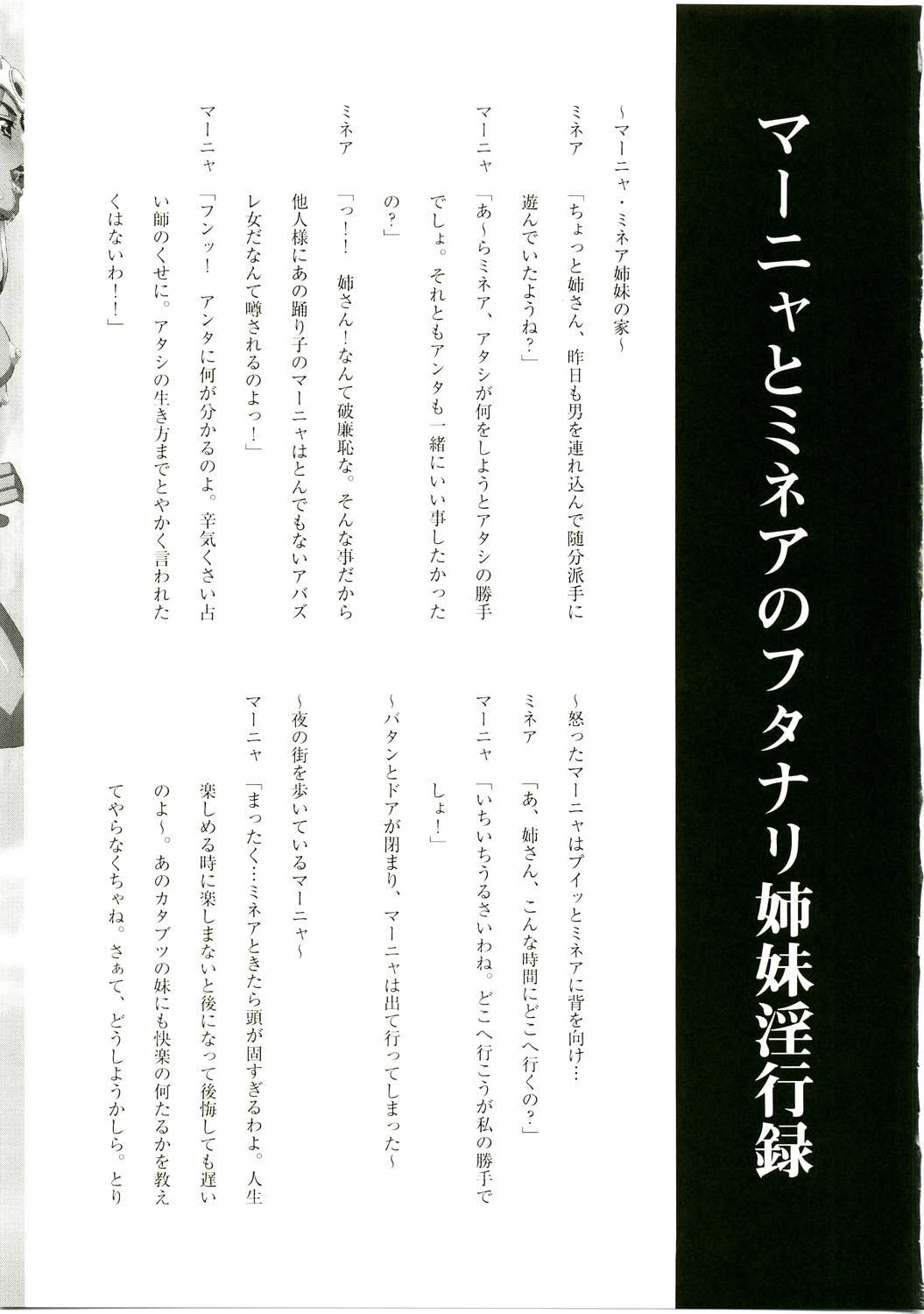 マーニャとミネアのフタナリ姉妹淫行録

～マーニャ・ミネア姉妹の家～

ミネア　「ちょっと姉さん、昨日も男を連れ込んで随分派手に遊んでいたようね？」

マーニャ　「あ～らミネア、アタシが何をしようとアタシの勝手でしょ。それともアンタも一緒にいい事したかったの？」

ミネア　「っ！！　姉さん！なんて破廉恥な。そんな事だから他人様にあの踊り子のマーニャはとんでもないアバズレ女だなんて噂されるのよっ！」

マーニャ　「フンッ！　アンタに何が分かるのよ。辛気くさい占い師のくせに。アタシの生き方までとやかく言われたくはないわ！！」

～怒ったマーニャはプイッとミネアに背を向け…

ミネア　「あ、姉さん、こんな時間にどこへ行くの？」

マーニャ　「いちいちうるさいわね。どこへ行こうが私の勝手でしょ！」

～バタンとドアが閉まり、マーニャは出て行ってしまった～

～夜の街を歩いているマーニャ～

マーニャ　「まったく…ミネアときたら頭が固すぎるわよ。人生楽しめる時に楽しまないと後になって後悔しても遅いのよ～。あのカタブツの妹にも快楽の何たるかを教えてやらなくちゃね。さぁて、どうしようかしら。とり